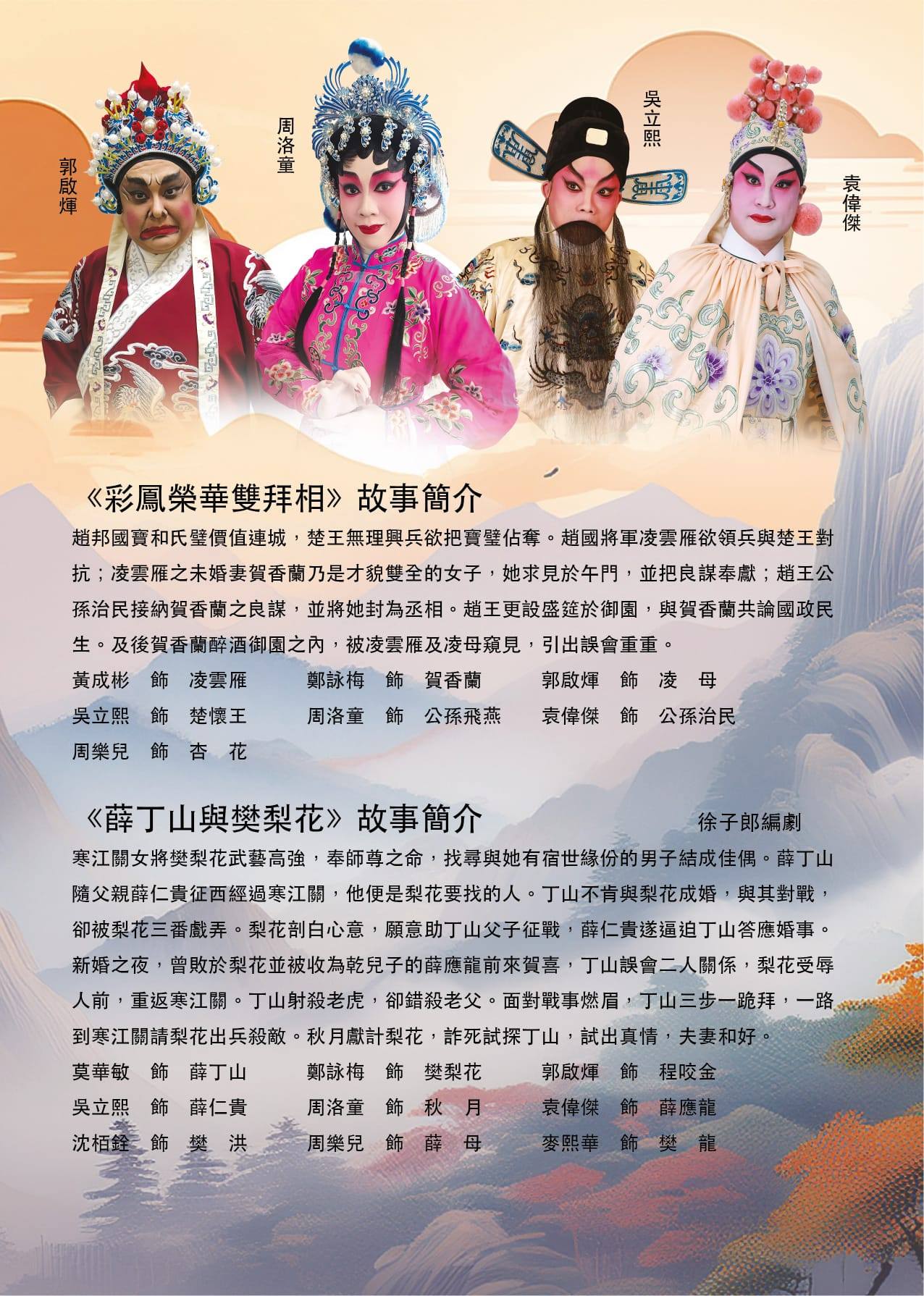 郭啟煇

周洛童

吳立熙

袁偉傑

《彩鳳榮華雙拜相》故事簡介

趙邦國寶和氏璧價值連城，楚王無理興兵欲把寶璧佔奪。趙國將軍凌雲雁欲領兵與楚王對抗；凌雲雁之未婚妻賀香蘭乃是才貌雙全的女子，她求見於午門，並把良謀奉獻；趙王公孫治民接納賀香蘭之良謀，並將她封為丞相。趙王更設盛筵於御園，與賀香蘭共論國政民生。及後賀香蘭醉酒御園之內，被凌雲雁及凌母窺見，引出誤會重重。

黃成彬 飾 凌雲雁 鄭詠梅 飾 賀香蘭 郭啟煇 飾 凌 母
吳立熙 飾 楚懷王 周洛童 飾 公孫飛燕 袁偉傑 飾 公孫治民
周樂兒 飾 杏 花

《薛丁山與樊梨花》故事簡介 徐子郎編劇

寒江關女將樊梨花武藝高強，奉師尊之命，找尋與她有宿世緣份的男子結成佳偶。薛丁山隨父親薛仁貴征西經過寒江關，他便是梨花要找的人。丁山不肯與梨花成婚，與其對戰，卻被梨花三番戲弄。梨花剖白心意，願意助丁山父子征戰，薛仁貴遂逼迫丁山答應婚事。新婚之夜，曾敗於梨花並被收為乾兒子的薛應龍前來賀喜，丁山誤會二人關係，梨花受辱人前，重返寒江關。丁山射殺老虎，卻錯殺老父。面對戰事燃眉，丁山三步一跪拜，一路到寒江關請梨花出兵殺敵。秋月獻計梨花，詐死試探丁山，試出真情，夫妻和好。

莫華敏 飾 薛丁山 鄭詠梅 飾 樊梨花 郭啟煇 飾 程咬金
吳立熙 飾 薛仁貴 周洛童 飾 秋 月 袁偉傑 飾 薛應龍
沈栢銓 飾 樊 洪 周樂兒 飾 薛 母 麥熙華 飾 樊 龍